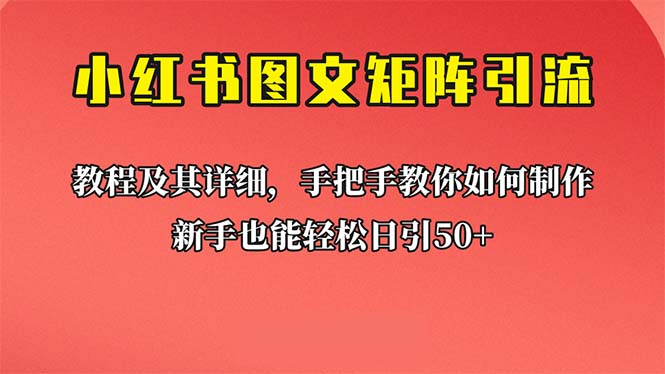 小红书图文矩阵引流

教程及其详细，手把手教你如何制作

新手也能轻松日引50+